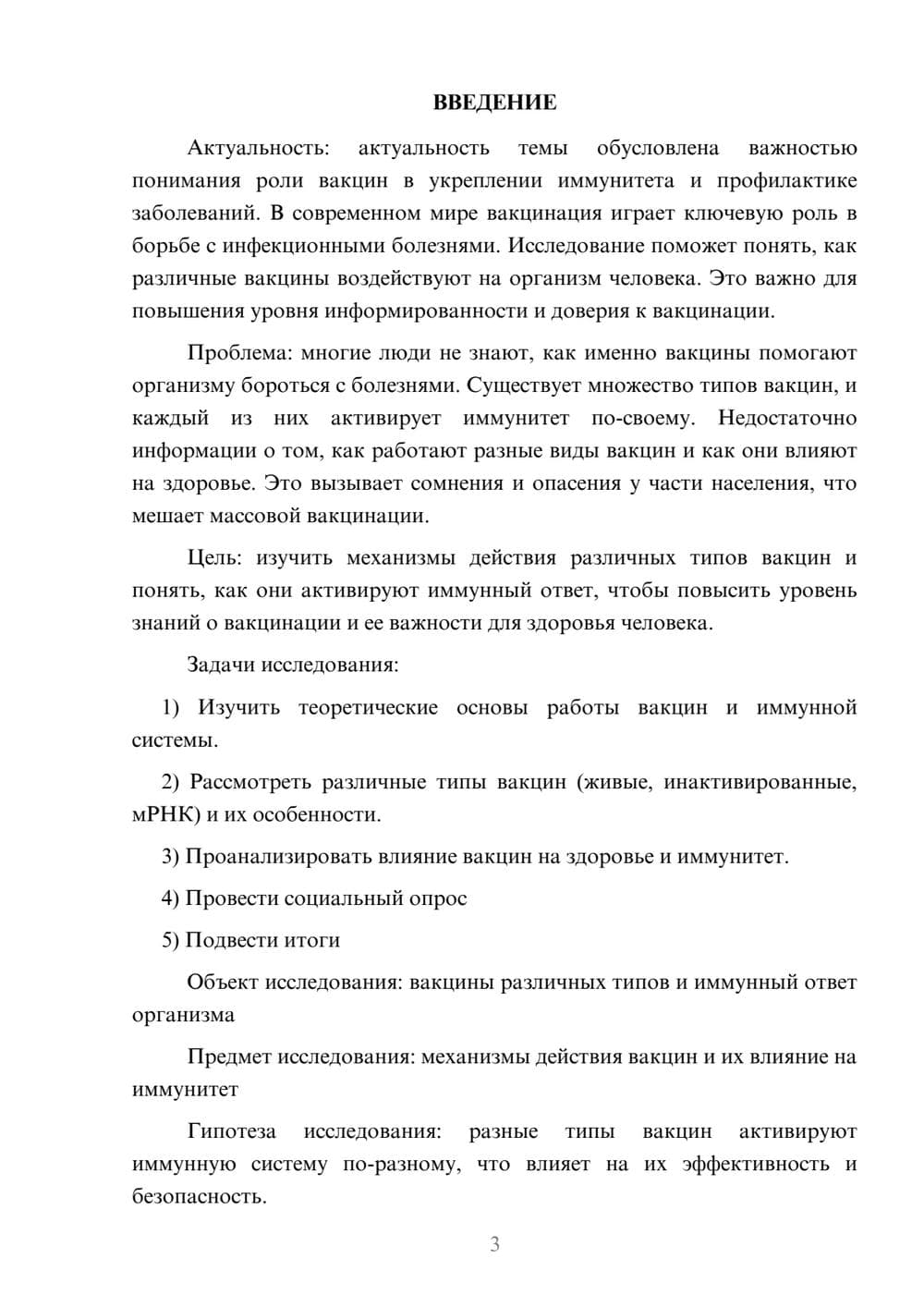 ВВЕДЕНИЕ

Актуальность: актуальность темы обусловлена важностью понимания роли вакцин в укреплении иммунитета и профилактике заболеваний. В современном мире вакцинация играет ключевую роль в борьбе с инфекционными болезнями. Исследование поможет понять, как различные вакцины воздействуют на организм человека. Это важно для повышения уровня информированности и доверия к вакцинации.

Проблема: многие люди не знают, как именно вакцины помогают организму бороться с болезнями. Существует множество типов вакцин, и каждый из них активирует иммунитет по-своему. Недостаточно информации о том, как работают разные виды вакцин и как они влияют на здоровье. Это вызывает сомнения и опасения у части населения, что мешает массовой вакцинации.

Цель: изучить механизмы действия различных типов вакцин и понять, как они активируют иммунный ответ, чтобы повысить уровень знаний о вакцинации и ее важности для здоровья человека.

Задачи исследования:

1) Изучить теоретические основы работы вакцин и иммунной системы.

2) Рассмотреть различные типы вакцин (живые, инактивированные, мРНК) и их особенности.

3) Проанализировать влияние вакцин на здоровье и иммунитет.

4) Провести социальный опрос

5) Подвести итоги

Объект исследования: вакцины различных типов и иммунный ответ организма

Предмет исследования: механизмы действия вакцин и их влияние на иммунитет

Гипотеза исследования: разные типы вакцин активируют иммунную систему по-разному, что влияет на их эффективность и безопасность.

3